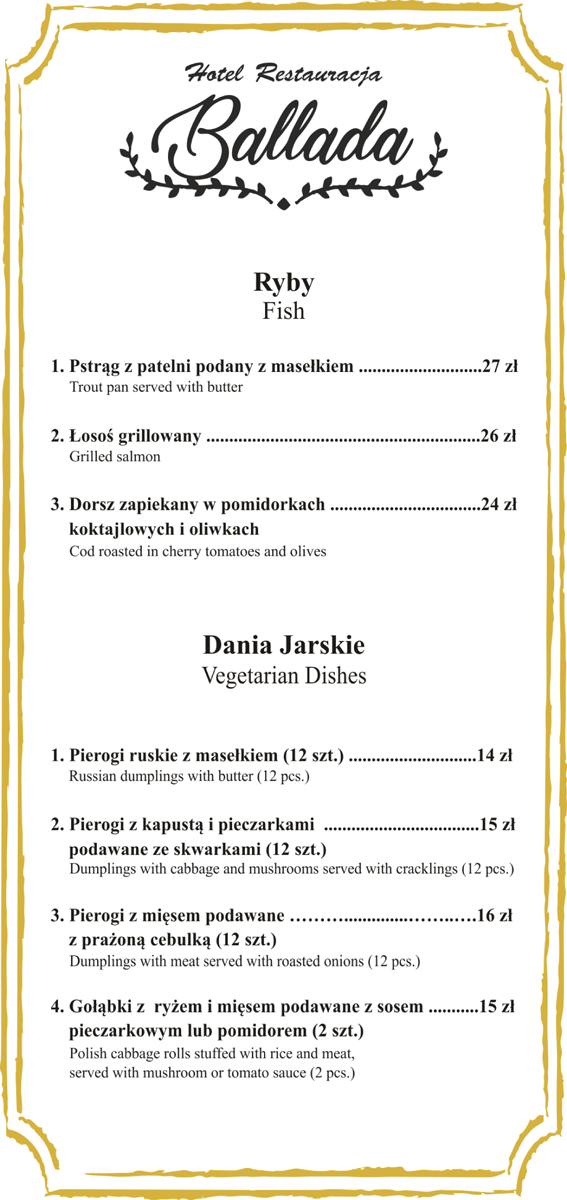 Hotel Restauracja
Ballada

Ryby
Fish

1. Pstrąg z patelni podany z masełkiem ...........................27 zł
Trout pan served with butter

2. Łosoś grillowany ............................................................26 zł
Grilled salmon

3. Dorsz zapiekany w pomidorkach .................................24 zł
koktajlowych i oliwkach
Cod roasted in cherry tomatoes and olives

Dania Jarskie
Vegetarian Dishes

1. Pierogi ruskie z masełkiem (12 szt.) ............................14 zł
Russian dumplings with butter (12 pcs.)

2. Pierogi z kapustą i pieczarkami ..................................15 zł
podawane ze skwarkami (12 szt.)
Dumplings with cabbage and mushrooms served with cracklings (12 pcs.)

3. Pierogi z mięsem podawane ………..............……..….16 zł
z prażoną cebulką (12 szt.)
Dumplings with meat served with roasted onions (12 pcs.)

4. Gołąbki z ryżem i mięsem podawane z sosem ...........15 zł
pieczarkowym lub pomidorem (2 szt.)
Polish cabbage rolls stuffed with rice and meat, served with mushroom or tomato sauce (2 pcs.)